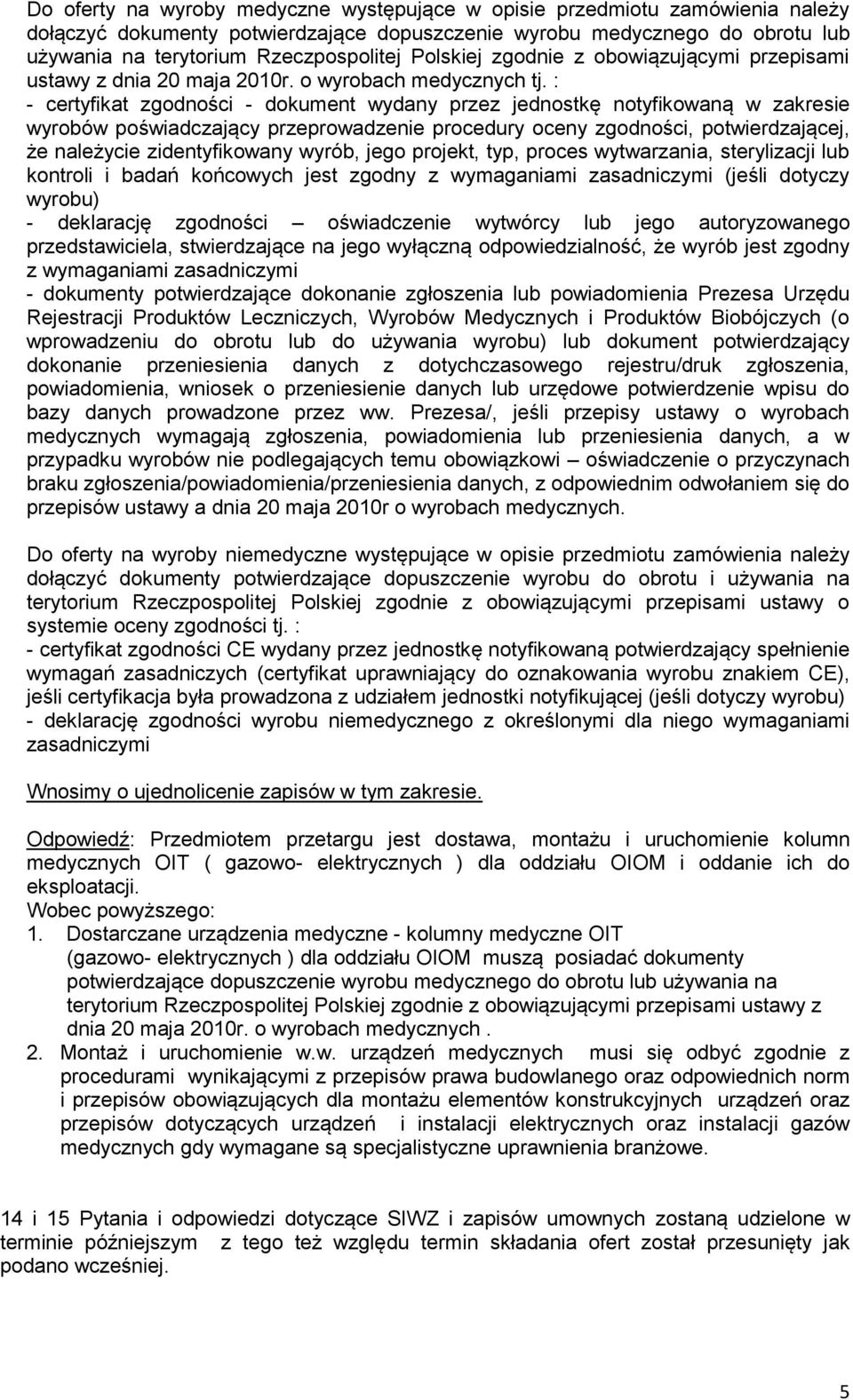 Do oferty na wyroby medyczne występujące w opisie przedmiotu zamówienia należy dołączyć dokumenty potwierdzające dopuszczenie wyrobu medycznego do obrotu lub używania na terytorium Rzeczpospolitej Polskiej zgodnie z obowiązującymi przepisami ustawy z dnia 20 maja 2010r. o wyrobach medycznych tj. :
- certyfikat zgodności - dokument wydany przez jednostkę notyfikowaną w zakresie wyrobów poświadczający przeprowadzenie procedury oceny zgodności, potwierdzającej, że należycie zidentyfikowany wyrób, jego projekt, typ, proces wytwarzania, sterylizacji lub kontroli i badań końcowych jest zgodny z wymaganiami zasadniczymi (jeśli dotyczy wyrobu)
- deklarację zgodności – oświadczenie wytwórcy lub jego autoryzowanego przedstawiciela, stwierdzające na jego wyłączną odpowiedzialność, że wyrób jest zgodny z wymaganiami zasadniczymi
- dokumenty potwierdzające dokonanie zgłoszenia lub powiadomienia Prezesa Urzędu Rejestracji Produktów Leczniczych, Wyrobów Medycznych i Produktów Biobójczych (o wprowadzeniu do obrotu lub do używania wyrobu) lub dokument potwierdzający dokonanie przeniesienia danych z dotychczasowego rejestru/druk zgłoszenia, powiadomienia, wniosek o przeniesienie danych lub urzędowe potwierdzenie wpisu do bazy danych prowadzone przez ww. Prezesa/, jeśli przepisy ustawy o wyrobach medycznych wymagają zgłoszenia, powiadomienia lub przeniesienia danych, a w przypadku wyrobów nie podlegających temu obowiązkowi – oświadczenie o przyczynach braku zgłoszenia/powiadomienia/przeniesienia danych, z odpowiednim odwołaniem się do przepisów ustawy a dnia 20 maja 2010r o wyrobach medycznych.

Do oferty na wyroby niemedyczne występujące w opisie przedmiotu zamówienia należy dołączyć dokumenty potwierdzające dopuszczenie wyrobu do obrotu i używania na terytorium Rzeczpospolitej Polskiej zgodnie z obowiązującymi przepisami ustawy o systemie oceny zgodności tj. :
- certyfikat zgodności CE wydany przez jednostkę notyfikowaną potwierdzający spełnienie wymagań zasadniczych (certyfikat uprawniający do oznakowania wyrobu znakiem CE), jeśli certyfikacja była prowadzona z udziałem jednostki notyfikującej (jeśli dotyczy wyrobu)
- deklarację zgodności wyrobu niemedycznego z określonymi dla niego wymaganiami zasadniczymi

Wnosimy o ujednolicenie zapisów w tym zakresie.

Odpowiedź: Przedmiotem przetargu jest dostawa, montażu i uruchomienie kolumn medycznych OIT ( gazowo- elektrycznych ) dla oddziału OIOM i oddanie ich do eksploatacji.
Wobec powyższego:
1. Dostarczane urządzenia medyczne - kolumny medyczne OIT (gazowo- elektrycznych ) dla oddziału OIOM muszą posiadać dokumenty potwierdzające dopuszczenie wyrobu medycznego do obrotu lub używania na terytorium Rzeczpospolitej Polskiej zgodnie z obowiązującymi przepisami ustawy z dnia 20 maja 2010r. o wyrobach medycznych .
2. Montaż i uruchomienie w.w. urządzeń medycznych musi się odbyć zgodnie z procedurami wynikającymi z przepisów prawa budowlanego oraz odpowiednich norm i przepisów obowiązujących dla montażu elementów konstrukcyjnych urządzeń oraz przepisów dotyczących urządzeń i instalacji elektrycznych oraz instalacji gazów medycznych gdy wymagane są specjalistyczne uprawnienia branżowe.

14 i 15 Pytania i odpowiedzi dotyczące SIWZ i zapisów umownych zostaną udzielone w terminie późniejszym z tego też względu termin składania ofert został przesunięty jak podano wcześniej.

5